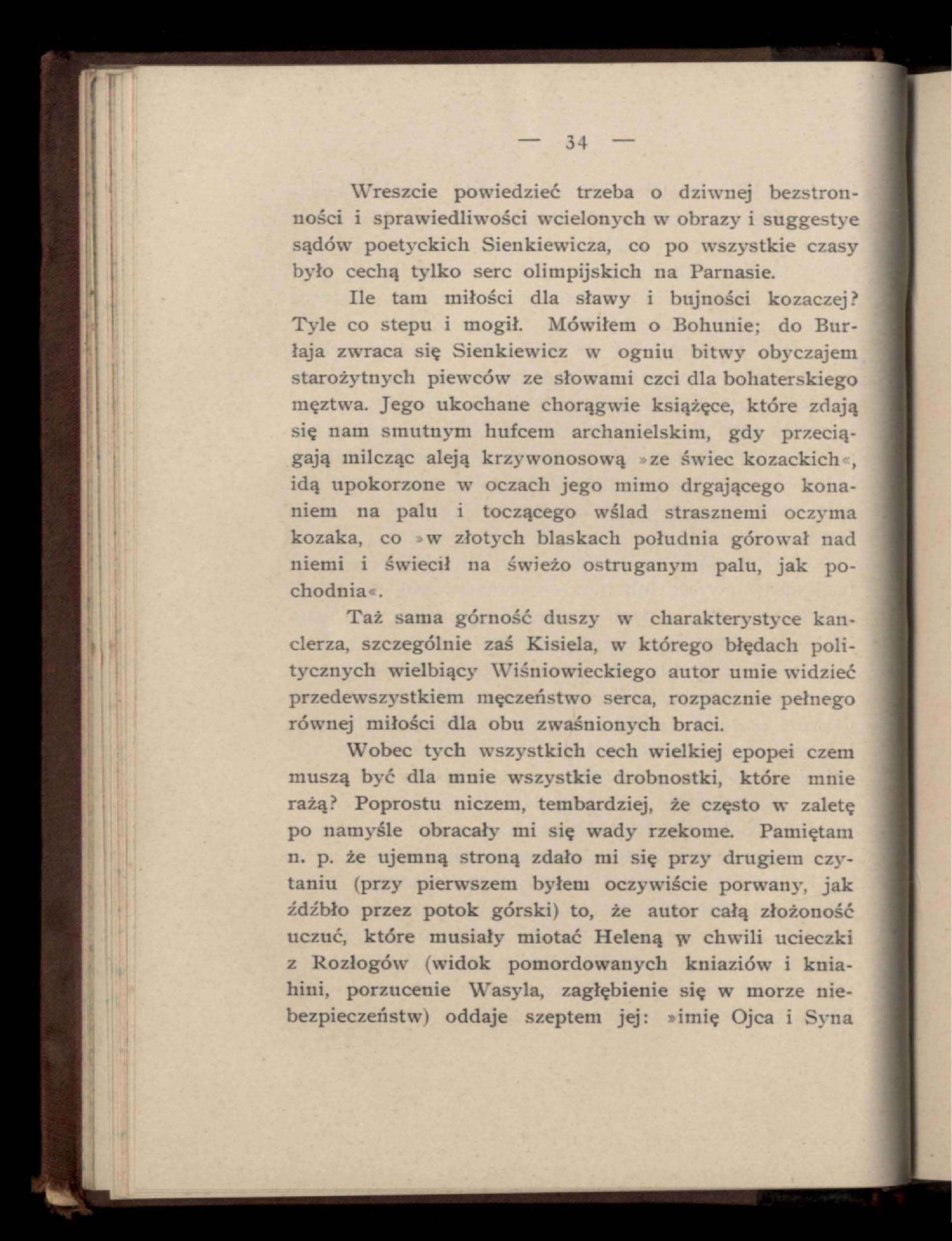 — 34 —

Wreszcie powiedzieć trzeba o dziwnej bezstronności i sprawiedliwości wcielonych w obrazy i suggestye sądów poetyckich Sienkiewicza, co po wszystkie czasy było cechą tylko serc olimpijskich na Parnasie.

Ile tam miłości dla sławy i bujności kozaczej? Tyle co stepu i mogił. Mówiłem o Bohunie; do Burłaja zwraca się Sienkiewicz w ogniu bitwy obyczajem starożytnych piewców ze słowami czci dla bohaterskiego męztwa. Jego ukochane chorągwie książęce, które zdają się nam smutnym hufcem archanielskim, gdy przeciągają milcząc aleją krzywonosową »ze świec kozackich«, idą upokorzone w oczach jego mimo drgającego konaniem na palu i toczącego wślad strasznemi oczyma kozaka, co »w złotych blaskach południa górował nad niemi i świecił na świeżo ostruganym palu, jak pochodnia«.

Taż sama górność duszy w charakterystyce kanclerza, szczególnie zaś Kisiela, w którego błędach politycznych wielbiący Wiśniowieckiego autor umie widzieć przedewszystkiem męczeństwo serca, rozpacznie pełnego równej miłości dla obu zwaśnionych braci.

Wobec tych wszystkich cech wielkiej epopei czem muszą być dla mnie wszystkie drobnostki, które mnie rażą? Poprostu niczem, tembardziej, że często w zaletę po namyśle obracały mi się wady rzekome. Pamiętam n. p. że ujemną stroną zdało mi się przy drugiem czytaniu (przy pierwszem byłem oczywiście porwany, jak źdźbło przez potok górski) to, że autor całą złożoność uczuć, które musiały miotać Heleną w chwili ucieczki z Rozłogów (widok pomordowanych kniaziów i kniahini, porzucenie Wasyla, zagłębienie się w morze niebezpieczeństw) oddaje szeptem jej: »imię Ojca i Syna